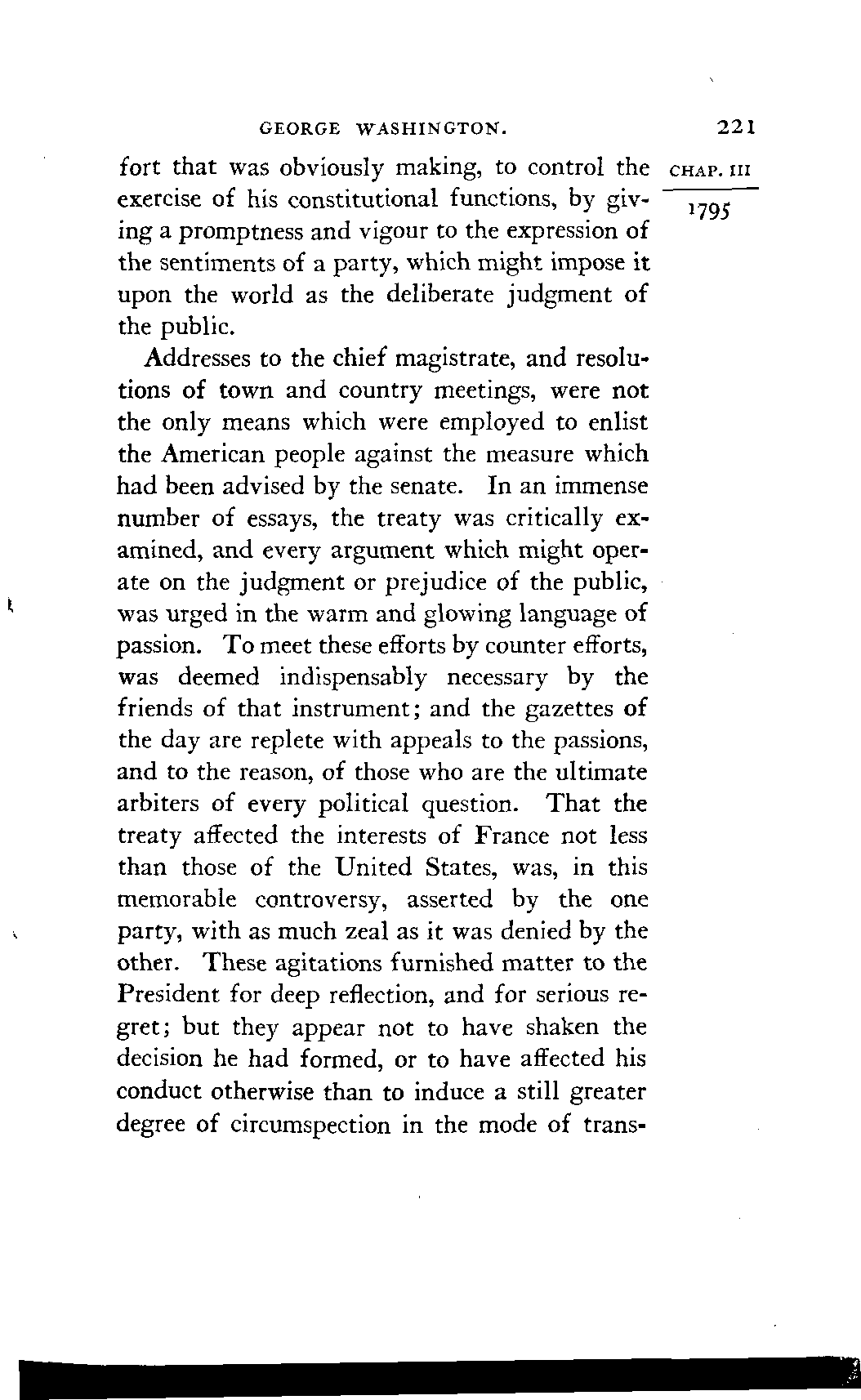 GEORGE WASHINGTON. 221

CHAP. III

1795

fort that was obviously making, to control the exercise of his constitutional functions, by giving a promptness and vigour to the expression of the sentiments of a party, which might impose it upon the world as the deliberate judgment of the public.

Addresses to the chief magistrate, and resolutions of town and country meetings, were not the only means which were employed to enlist the American people against the measure which had been advised by the senate. In an immense number of essays, the treaty was critically examined, and every argument which might operate on the judgment or prejudice of the public, was urged in the warm and glowing language of passion. To meet these efforts by counter efforts, was deemed indispensably necessary by the friends of that instrument; and the gazettes of the day are replete with appeals to the passions, and to the reason, of those who are the ultimate arbiters of every political question. That the treaty affected the interests of France not less than those of the United States, was, in this memorable controversy, asserted by the one party, with as much zeal as it was denied by the other. These agitations furnished matter to the President for deep reflection, and for serious regret; but they appear not to have shaken the decision he had formed, or to have affected his conduct otherwise than to induce a still greater degree of circumspection in the mode of trans-